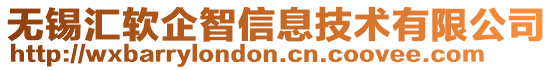 无锡汇软企智信息技术有限公司
http://wxbarrylondon.cn.coovee.com